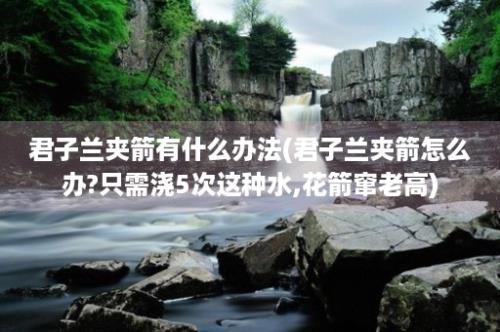 君子兰夹箭有什么办法(君子兰夹箭怎么办?只需浇5次这种水,花箭窜老高)